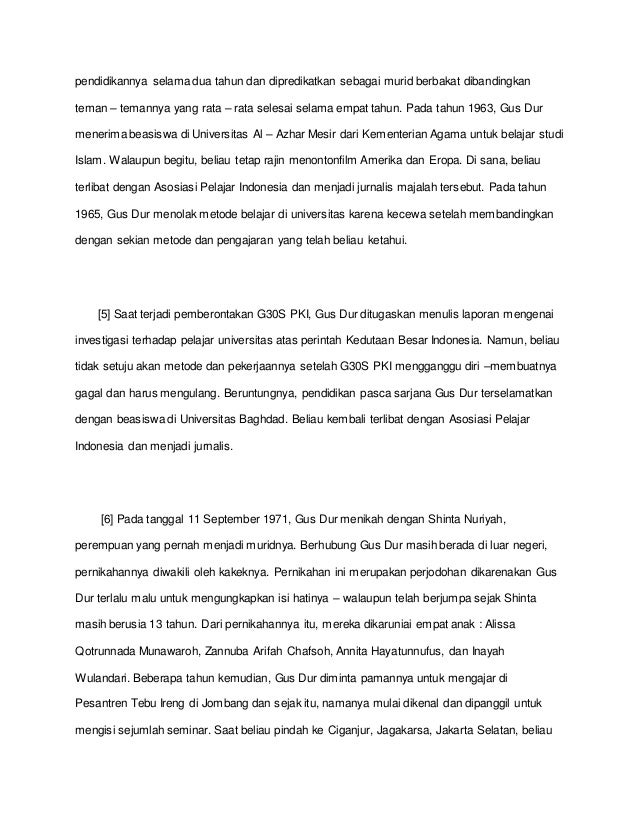 pendidikannya selama dua tahun dan dipredikatkan sebagai murid berbakat dibandingkan teman – temannya yang rata – rata selesai selama empat tahun. Pada tahun 1963, Gus Dur menerima beasiswa di Universitas Al – Azhar Mesir dari Kementerian Agama untuk belajar studi Islam. Walaupun begitu, beliau tetap rajin menontonfilm Amerika dan Eropa. Di sana, beliau terlibat dengan Asosiasi Pelajar Indonesia dan menjadi jurnalis majalah tersebut. Pada tahun 1965, Gus Dur menolak metode belajar di universitas karena kecewa setelah membandingkan dengan sekian metode dan pengajaran yang telah beliau ketahui.

[5] Saat terjadi pemberontakan G30S PKI, Gus Dur ditugaskan menulis laporan mengenai investigasi terhadap pelajar universitas atas perintah Kedutaan Besar Indonesia. Namun, beliau tidak setuju akan metode dan pekerjaannya setelah G30S PKI mengganggu diri –membuatnya gagal dan harus mengulang. Beruntungnya, pendidikan pasca sarjana Gus Dur terselamatkan dengan beasiswa di Universitas Baghdad. Beliau kembali terlibat dengan Asosiasi Pelajar Indonesia dan menjadi jurnalis.

[6] Pada tanggal 11 September 1971, Gus Dur menikah dengan Shinta Nuriyah, perempuan yang pernah menjadi muridnya. Berhubung Gus Dur masih berada di luar negeri, pernikahannya diwakili oleh kakeknya. Pernikahan ini merupakan perjodohan dikarenakan Gus Dur terlalu malu untuk mengungkapkan isi hatinya – walaupun telah berjumpa sejak Shinta masih berusia 13 tahun. Dari pernikahannya itu, mereka dikaruniai empat anak : Alissa Qotrunnada Munawaroh, Zannuba Arifah Chafsoh, Annita Hayatunnufus, dan Inayah Wulandari. Beberapa tahun kemudian, Gus Dur diminta pamannya untuk mengajar di Pesantren Tebu Ireng di Jombang dan sejak itu, namanya mulai dikenal dan dipanggil untuk mengisi sejumlah seminar. Saat beliau pindah ke Ciganjur, Jagakarsa, Jakarta Selatan, beliau